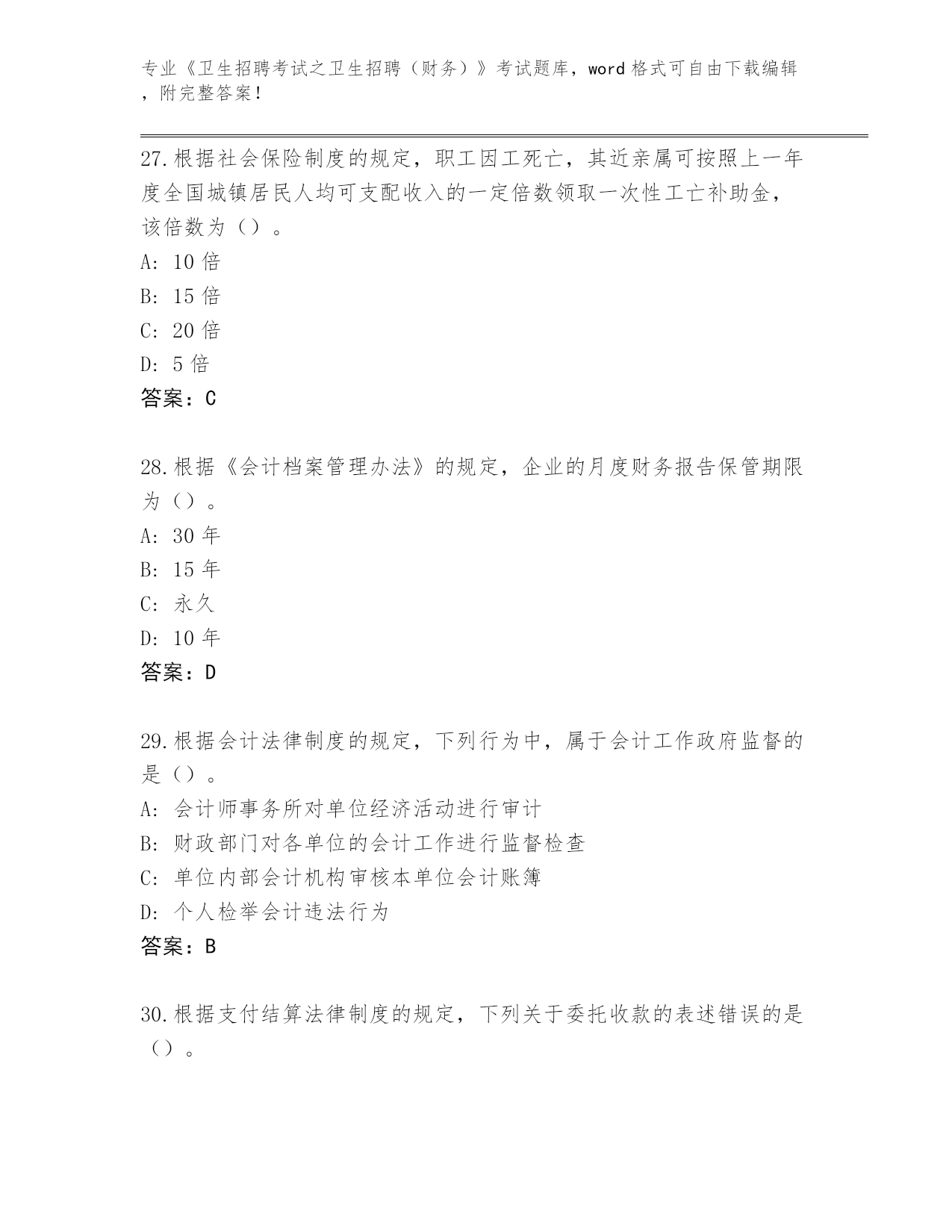 专业《卫生招聘考试之卫生招聘（财务）》考试题库，word 格式可自由下载编辑，附完整答案！

27.根据社会保险制度的规定，职工因工死亡，其近亲属可按照上一年度全国城镇居民人均可支配收入的一定倍数领取一次性工亡补助金，该倍数为（）。
A: 10 倍
B: 15 倍
C: 20 倍
D: 5 倍
答案：C

28.根据《会计档案管理办法》的规定，企业的月度财务报告保管期限为（）。
A: 30 年
B: 15 年
C: 永久
D: 10 年
答案：D

29.根据会计法律制度的规定，下列行为中，属于会计工作政府监督的是（）。
A: 会计师事务所对单位经济活动进行审计
B: 财政部门对各单位的会计工作进行监督检查
C: 单位内部会计机构审核本单位会计账簿
D: 个人检举会计违法行为
答案：B

30.根据支付结算法律制度的规定，下列关于委托收款的表述错误的是（）。